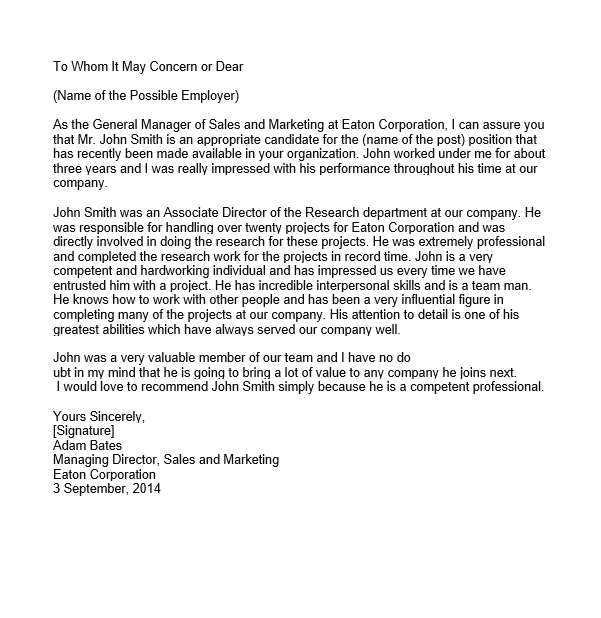 To Whom It May Concern or Dear

(Name of the Possible Employer)

As the General Manager of Sales and Marketing at Eaton Corporation, I can assure you that Mr. John Smith is an appropriate candidate for the (name of the post) position that has recently been made available in your organization. John worked under me for about three years and I was really impressed with his performance throughout his time at our company.

John Smith was an Associate Director of the Research department at our company. He was responsible for handling over twenty projects for Eaton Corporation and was directly involved in doing the research for these projects. He was extremely professional and completed the research work for the projects in record time. John is a very competent and hardworking individual and has impressed us every time we have entrusted him with a project. He has incredible interpersonal skills and is a team man. He knows how to work with other people and has been a very influential figure in completing many of the projects at our company. His attention to detail is one of his greatest abilities which have always served our company well.

John was a very valuable member of our team and I have no do
ubt in my mind that he is going to bring a lot of value to any company he joins next.
I would love to recommend John Smith simply because he is a competent professional.

Yours Sincerely,
[Signature]
Adam Bates
Managing Director, Sales and Marketing
Eaton Corporation
3 September, 2014